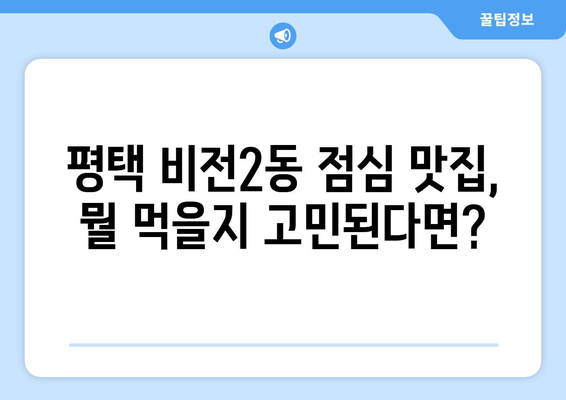 꿀팁정보

평택 비전2동 점심 맛집, 뭘 먹을지 고민된다면?